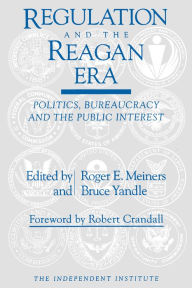 REGULATION
AND THE
REAGAN
ERA

POLITICS, BUREAUCRACY AND THE PUBLIC INTEREST

Edited by Roger E. Meiners
and Bruce Yandle

Foreword by Robert Crandall

THE INDEPENDENT INSTITUTE